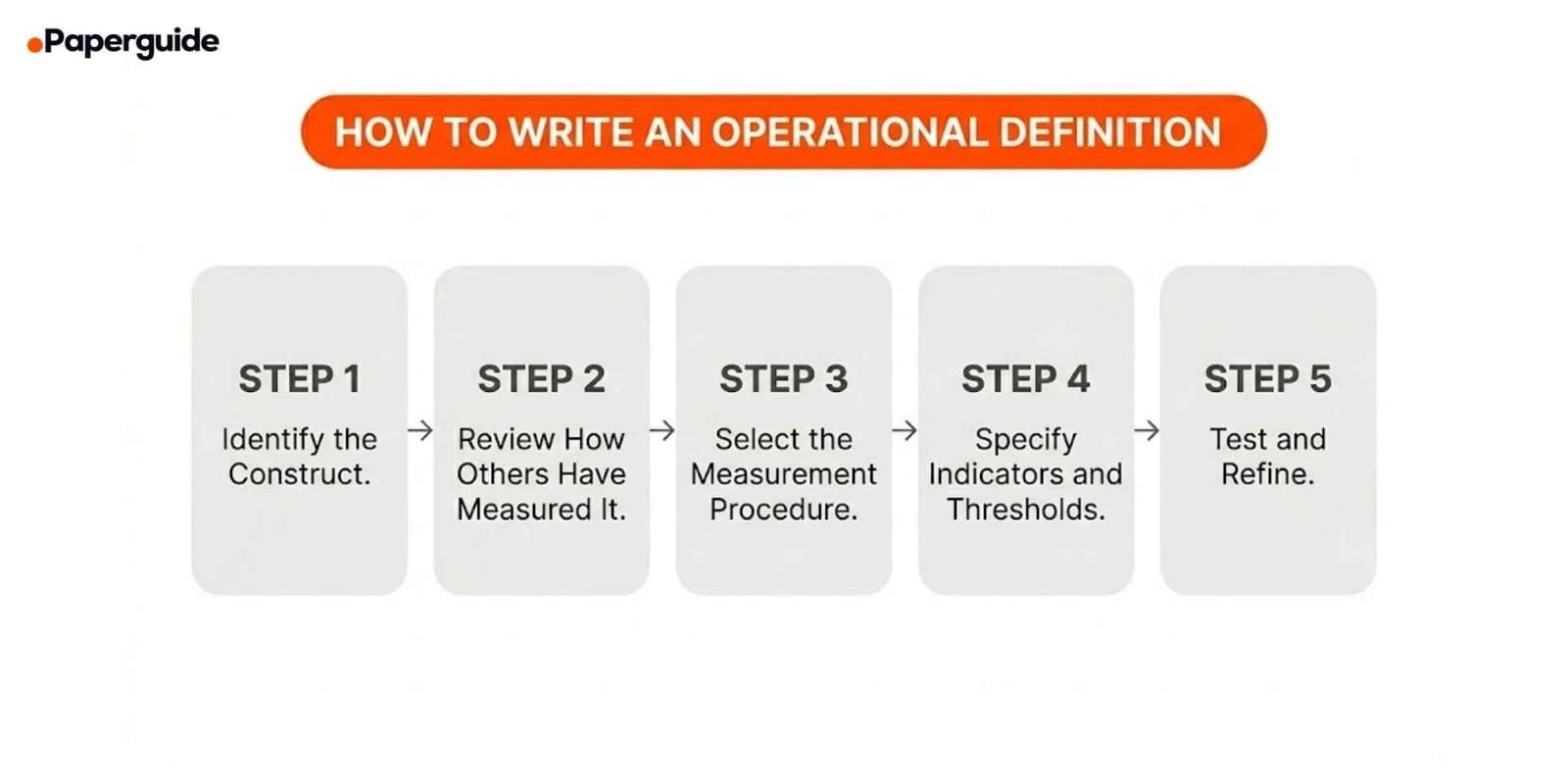 Paperguide

HOW TO WRITE AN OPERATIONAL DEFINITION

STEP 1
Identify the Construct.

STEP 2
Review How Others Have Measured It.

STEP 3
Select the Measurement Procedure.

STEP 4
Specify Indicators and Thresholds.

STEP 5
Test and Refine.